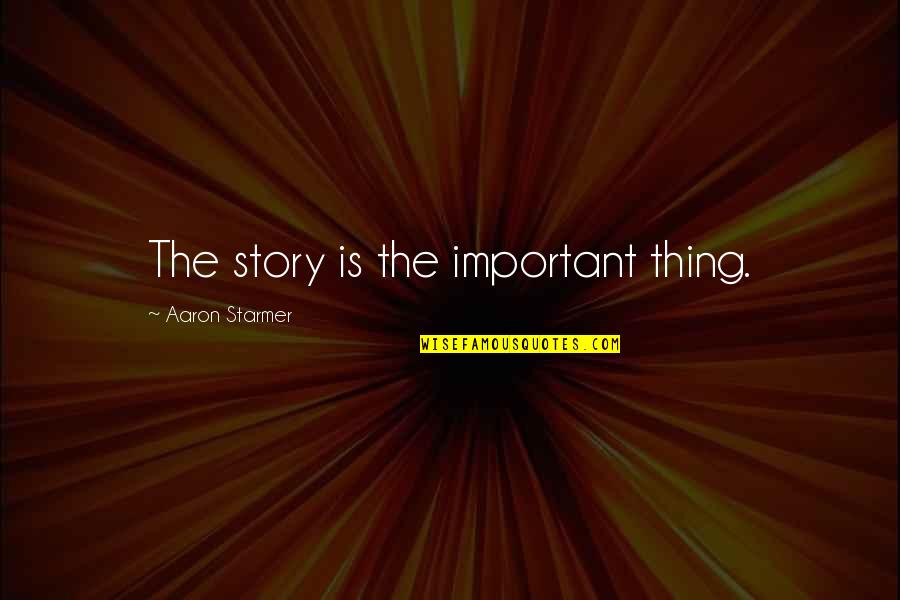 The story is the important thing.

~ Aaron Starmer

WISEFAMOUSQUOTES.COM